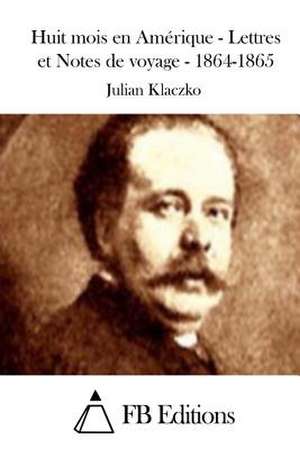 Huit mois en Amérique - Lettres et Notes de voyage - 1864-1865

Julian Klaczko

FB Editions